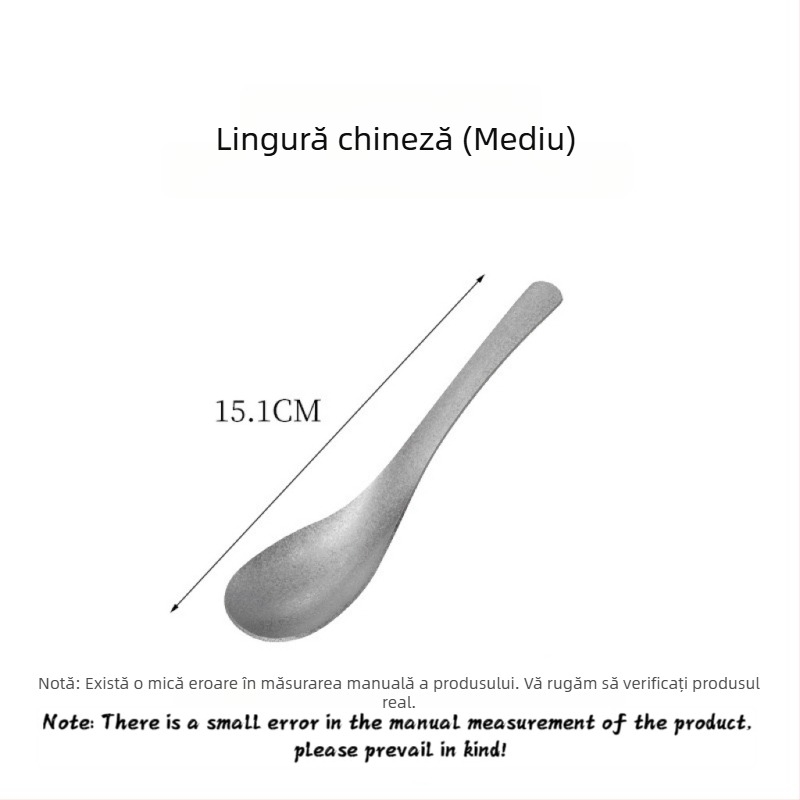 Lingură chineză (Mediu)

15.1CM

Notă: Există o mică eroare în măsurarea manuală a produsului. Vă rugăm să verificați produsul real.

Note: There is a small error in the manual measurement of the product, please prevail in kind!